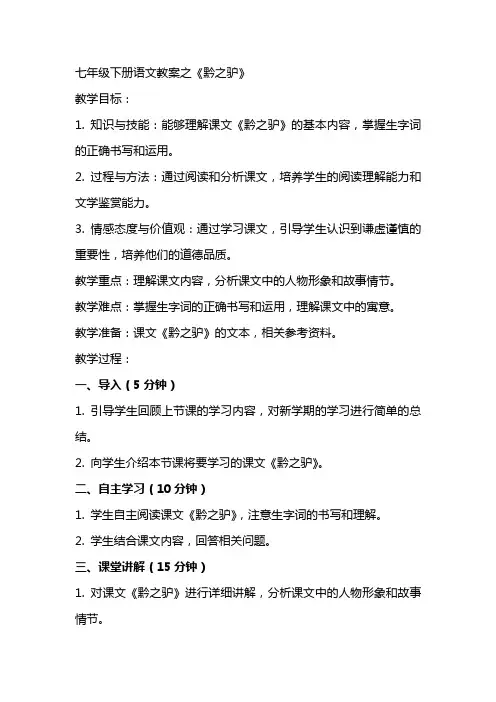 七年级下册语文教案之《黔之驴》

教学目标：

1. 知识与技能：能够理解课文《黔之驴》的基本内容，掌握生字词的正确书写和运用。

2. 过程与方法：通过阅读和分析课文，培养学生的阅读理解能力和文学鉴赏能力。

3. 情感态度与价值观：通过学习课文，引导学生认识到谦虚谨慎的重要性，培养他们的道德品质。

教学重点：理解课文内容，分析课文中的人物形象和故事情节。

教学难点：掌握生字词的正确书写和运用，理解课文中的寓意。

教学准备：课文《黔之驴》的文本，相关参考资料。

教学过程：

一、导入（5 分钟）

1. 引导学生回顾上节课的学习内容，对新学期的学习进行简单的总结。

2. 向学生介绍本节课将要学习的课文《黔之驴》。

二、自主学习（10 分钟）

1. 学生自主阅读课文《黔之驴》，注意生字词的书写和理解。

2. 学生结合课文内容，回答相关问题。

三、课堂讲解（15 分钟）

1. 对课文《黔之驴》进行详细讲解，分析课文中的人物形象和故事情节。